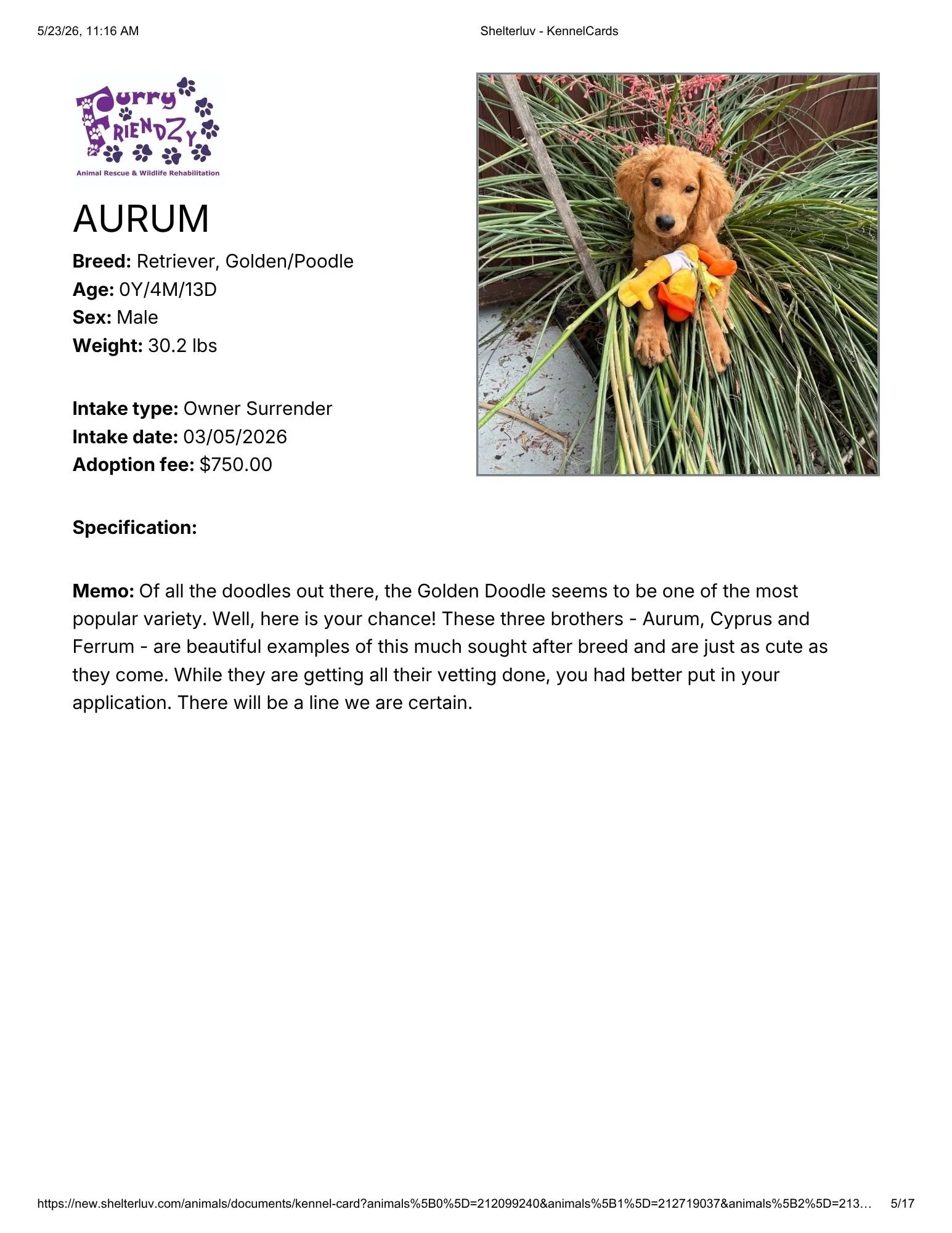 5/23/26, 11:16 AM

Shelterluv - KennelCards

Furry FRIENDZY
Animal Rescue & Wildlife Rehabilitation

AURUM

Breed: Retriever, Golden/Poodle
Age: 0Y/4M/13D
Sex: Male
Weight: 30.2 lbs

Intake type: Owner Surrender
Intake date: 03/05/2026
Adoption fee: $750.00

Specification:

Memo: Of all the doodles out there, the Golden Doodle seems to be one of the most popular variety. Well, here is your chance! These three brothers - Aurum, Cyprus and Ferrum - are beautiful examples of this much sought after breed and are just as cute as they come. While they are getting all their vetting done, you had better put in your application. There will be a line we are certain.

https://new.shelterluv.com/animals/documents/kennel-card?animals%5B0%5D=212099240&animals%5B1%5D=212719037&animals%5B2%5D=213…

5/17